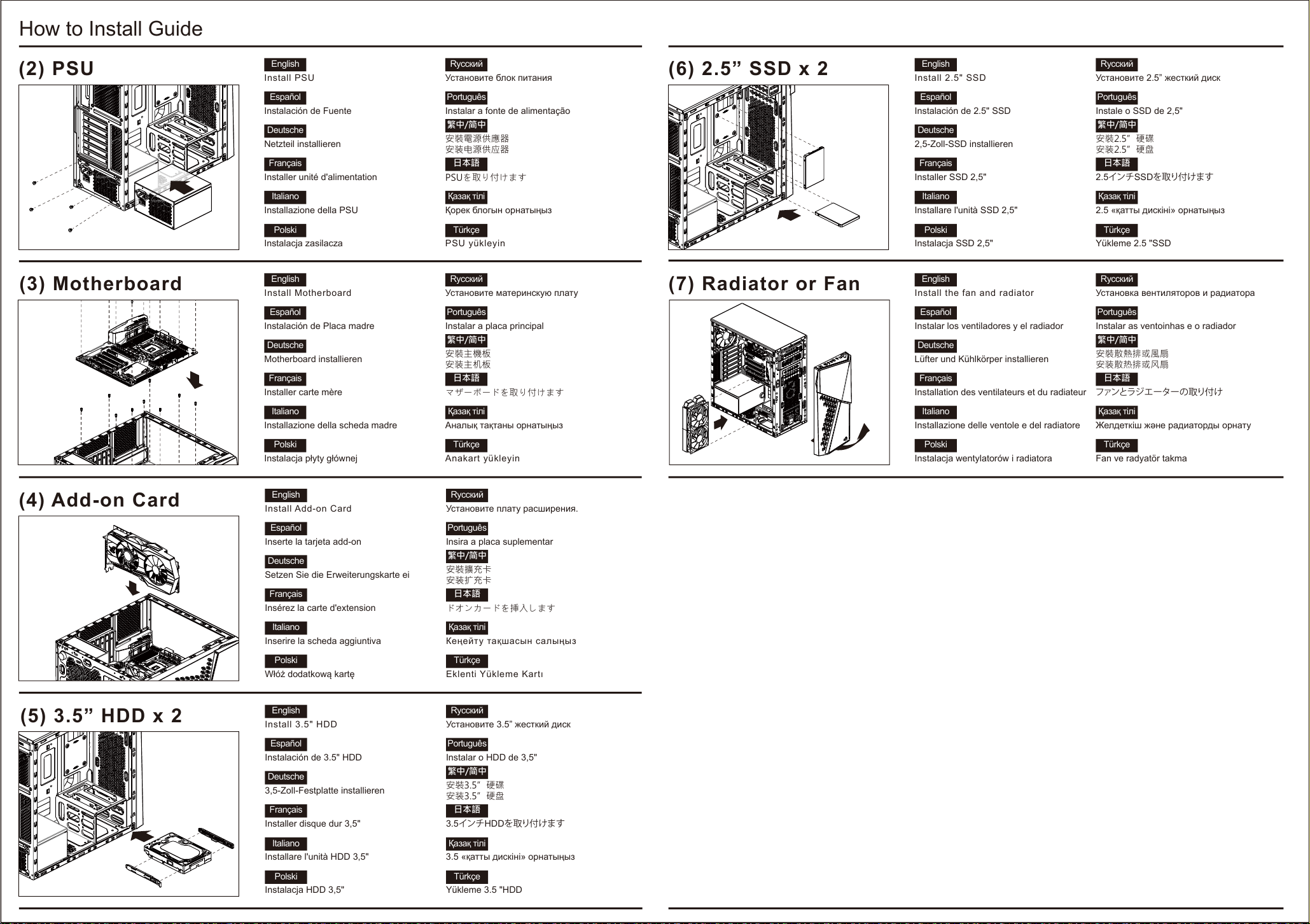 How to Install Guide

(2) PSU

English
Install PSU

Español
Instalación de Fuente

Deutsche
Netzteil installieren

Français
Installer unité d'alimentation

Italiano
Installazione della PSU

Polski
Instalacja zasilacza

Русский
Установите блок питания

Português
Instalar a fonte de alimentação

繁中/简中
安裝電源供應器
安装电源供应器

日本語
PSUを取り付けます

Қазақ тілі
Қорек блогын орнатыңыз

Türkçe
PSU yükleyin

(3) Motherboard

English
Install Motherboard

Español
Instalación de Placa madre

Deutsche
Motherboard installieren

Français
Installer carte mère

Italiano
Installazione della scheda madre

Polski
Instalacja płyty głównej

Русский
Установите материнскую плату

Português
Instalar a placa principal

繁中/简中
安裝主機板
安装主机板

日本語
マザーボードを取り付けます

Қазақ тілі
Аналық тақтаны орнатыңыз

Türkçe
Anakart yükleyin

(4) Add-on Card

English
Install Add-on Card

Español
Inserte la tarjeta add-on

Deutsche
Setzen Sie die Erweiterungskarte ei

Français
Insérez la carte d'extension

Italiano
Inserire la scheda aggiuntiva

Polski
Włóż dodatkową kartę

Русский
Установите плату расширения.

Português
Insira a placa suplementar

繁中/简中
安裝擴充卡
安装扩充卡

日本語
ドオンカードを挿入します

Қазақ тілі
Кеңейту тақшасын салыңыз

Türkçe
Eklenti Yükleme Kartı

(5) 3.5” HDD x 2

English
Install 3.5" HDD

Español
Instalación de 3.5" HDD

Deutsche
3,5-Zoll-Festplatte installieren

Français
Installer disque dur 3,5"

Italiano
Installare l'unità HDD 3,5"

Polski
Instalacja HDD 3,5"

Русский
Установите 3.5” жесткий диск

Português
Instalar o HDD de 3,5"

繁中/简中
安裝3.5” 硬碟
安装3.5” 硬盘

日本語
3.5インチHDDを取り付けます

Қазақ тілі
3.5 «қатты дискіні» орнатыңыз

Türkçe
Yükleme 3.5 "HDD

(6) 2.5” SSD x 2

English
Install 2.5" SSD

Español
Instalación de 2.5" SSD

Deutsche
2,5-Zoll-SSD installieren

Français
Installer SSD 2,5"

Italiano
Installare l'unità SSD 2,5"

Polski
Instalacja SSD 2,5"

Русский
Установите 2.5” жесткий диск

Português
Instale o SSD de 2,5"

繁中/简中
安裝2.5” 硬碟
安装2.5” 硬盘

日本語
2.5インチSSDを取り付けます

Қазақ тілі
2.5 «қатты дискіні» орнатыңыз

Türkçe
Yükleme 2.5 "SSD

(7) Radiator or Fan

English
Install the fan and radiator

Español
Instalar los ventiladores y el radiador

Deutsche
Lüfter und Kühlkörper installieren

Français
Installation des ventilateurs et du radiateur

Italiano
Installazione delle ventole e del radiatore

Polski
Instalacja wentylatorów i radiatora

Русский
Установка вентиляторов и радиатора

Português
Instalar as ventoinhas e o radiador

繁中/简中
安裝散熱排或風扇
安装散热排或风扇

日本語
ファンとラジエーターの取り付け

Қазақ тілі
Желдеткіш және радиаторды орнату

Türkçe
Fan ve radyatör takma